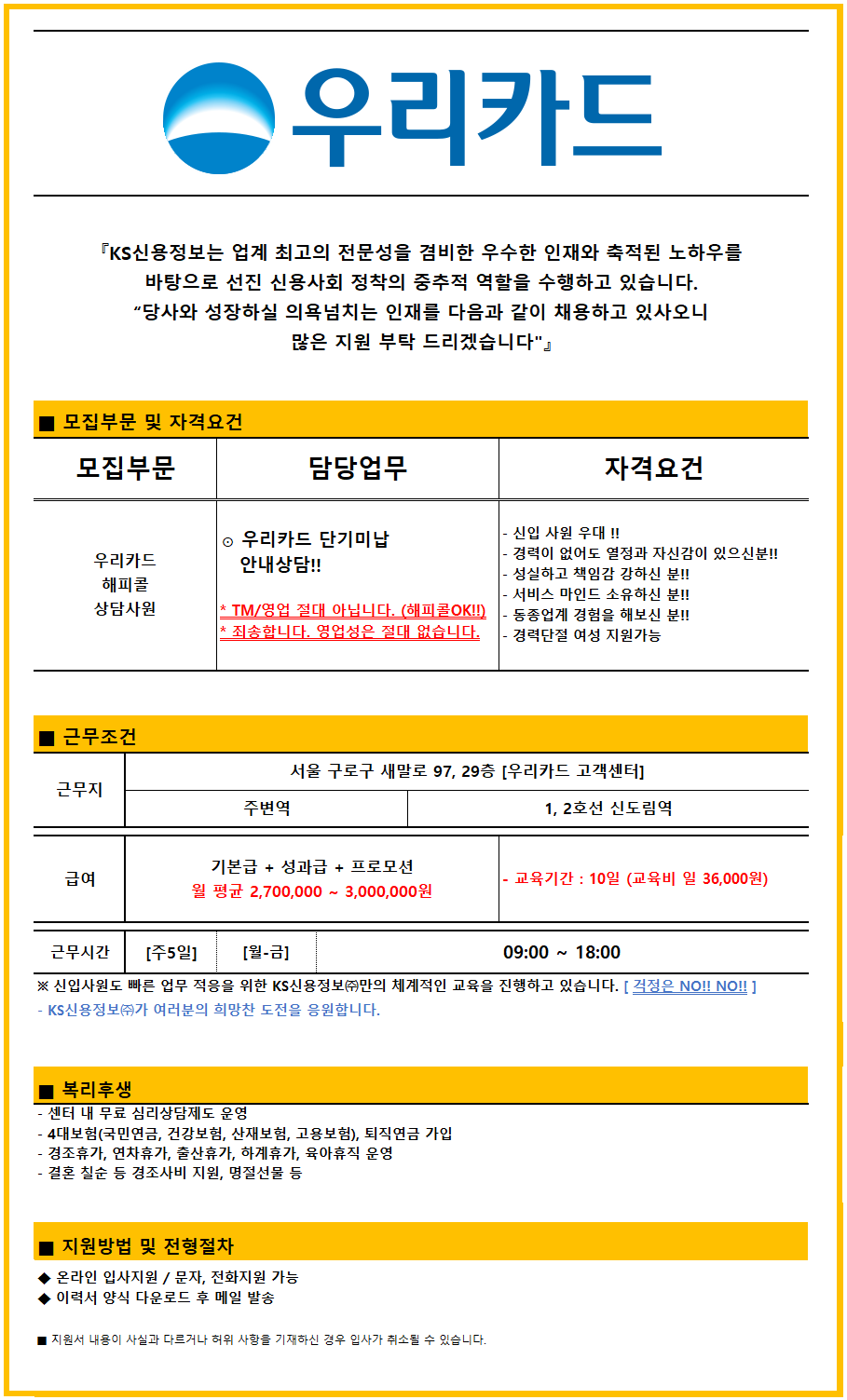 우리카드

『KS신용정보는 업계 최고의 전문성을 겸비한 우수한 인재와 축적된 노하우를 바탕으로 선진 신용사회 정착의 중추적 역할을 수행하고 있습니다.
"당사와 성장하실 의욕넘치는 인재를 다음과 같이 채용하고 있사오니 많은 지원 부탁 드리겠습니다"』

■ 모집부문 및 자격요건

| 모집부문 | 담당업무 | 자격요건 |
|---|---|---|
| 우리카드 해피콜 상담사원 | ⊙ 우리카드 단기미납 안내상담!! * TM/영업 절대 아닙니다. (해피콜OK!!) * 죄송합니다. 영업성은 절대 없습니다. | - 신입 사원 우대 !! - 경력이 없어도 열정과 자신감이 있으신분!! - 성실하고 책임감 강하신 분!! - 서비스 마인드 소유하신 분!! - 동종업계 경험을 해보신 분!! - 경력단절 여성 지원가능 |

■ 근무조건

| 근무지 | 서울 구로구 새말로 97, 29층 [우리카드 고객센터] | |
|---|---|---|
| | 주변역 | 1, 2호선 신도림역 |

| 급여 | 기본급 + 성과급 + 프로모션 월 평균 2,700,000 ~ 3,000,000원 | - 교육기간 : 10일 (교육비 일 36,000원) |
|---|---|---|

| 근무시간 | [주5일] | [월-금] | 09:00 ~ 18:00 |
|---|---|---|---|

※ 신입사원도 빠른 업무 적응을 위한 KS신용정보㈜만의 체계적인 교육을 진행하고 있습니다. [ 걱정은 NO!! NO!! ]
- KS신용정보㈜가 여러분의 희망찬 도전을 응원합니다.

■ 복리후생
- 센터 내 무료 심리상담제도 운영
- 4대보험(국민연금, 건강보험, 산재보험, 고용보험), 퇴직연금 가입
- 경조휴가, 연차휴가, 출산휴가, 하계휴가, 육아휴직 운영
- 결혼 칠순 등 경조사비 지원, 명절선물 등

■ 지원방법 및 전형절차
◆ 온라인 입사지원 / 문자, 전화지원 가능
◆ 이력서 양식 다운로드 후 메일 발송

■ 지원서 내용이 사실과 다르거나 허위 사항을 기재하신 경우 입사가 취소될 수 있습니다.